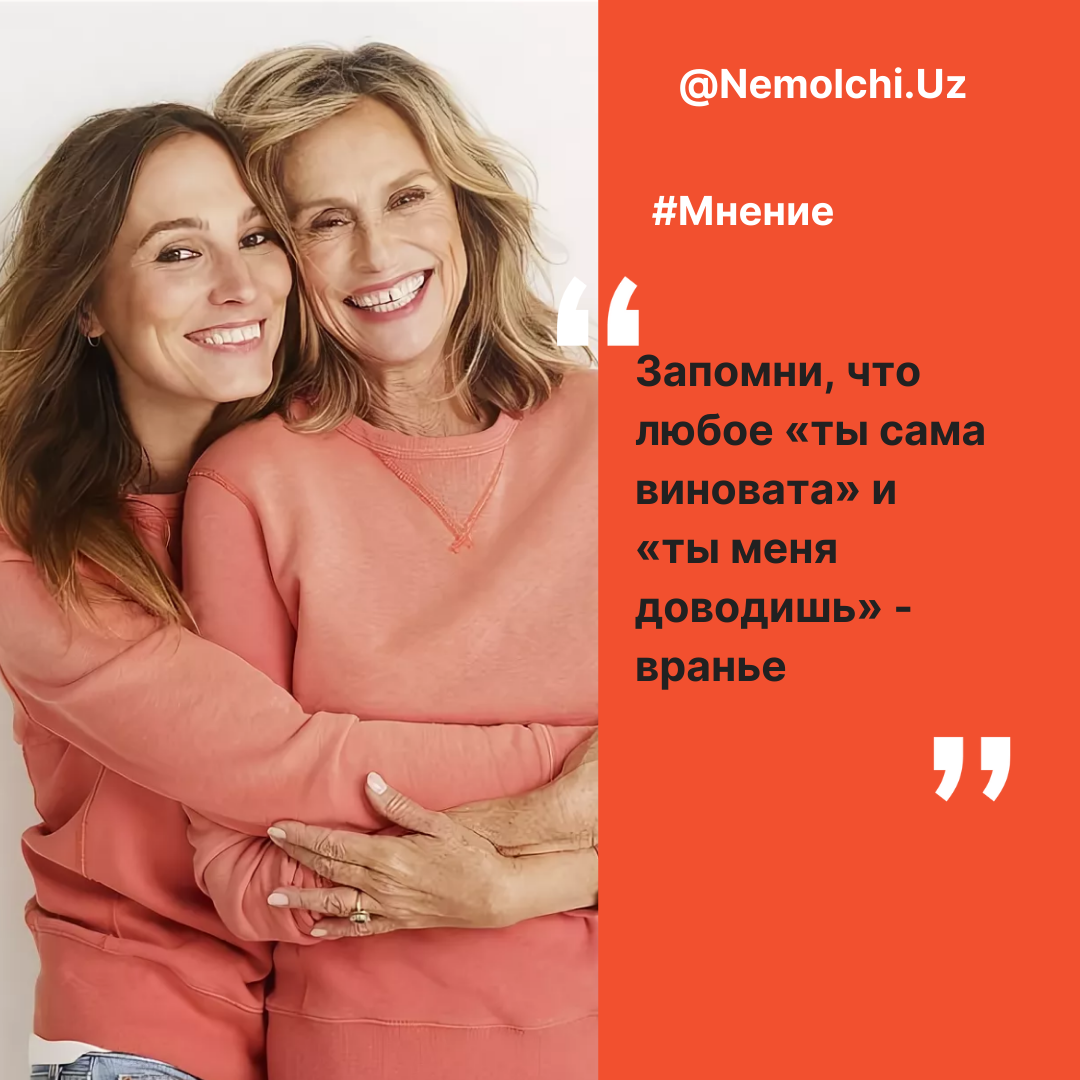 @Nemolchi.Uz

#Мнение

“

Запомни, что любое «ты сама виновата» и «ты меня доводишь» - вранье

”